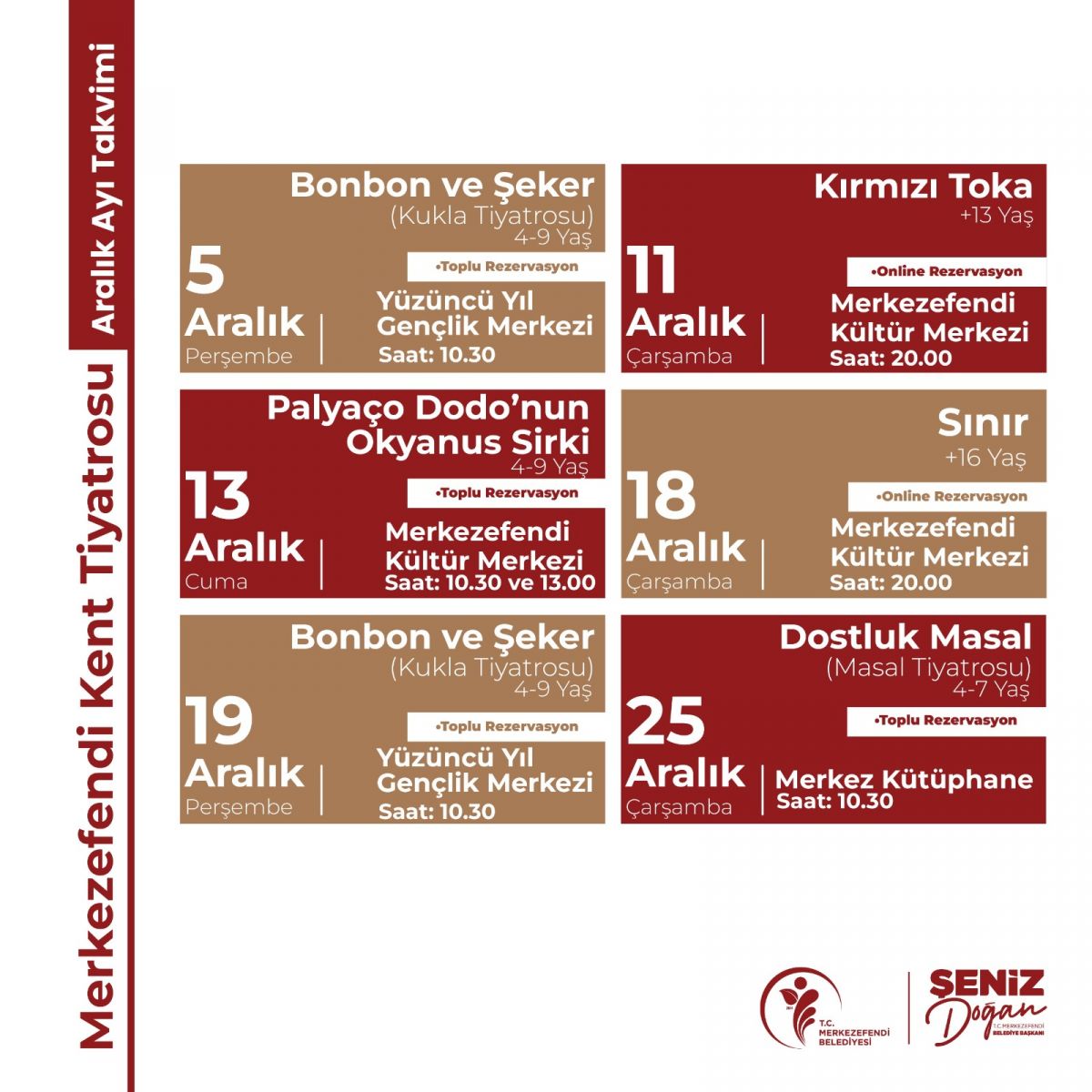 Merkezefendi Kent Tiyatrosu

Aralık Ayı Takvimi

Bonbon ve Şeker
(Kukla Tiyatrosu)
4-9 Yaş
5
Aralık
Perşembe
•Toplu Rezervasyon
Yüzüncü Yıl
Gençlik Merkezi
Saat: 10.30

Kırmızı Toka
+13 Yaş
11
Aralık
Çarşamba
•Online Rezervasyon
Merkezefendi
Kültür Merkezi
Saat: 20.00

Palyaço Dodo'nun
Okyanus Sirki
4-9 Yaş
13
Aralık
Cuma
•Toplu Rezervasyon
Merkezefendi
Kültür Merkezi
Saat: 10.30 ve 13.00

Sınır
+16 Yaş
18
Aralık
Çarşamba
•Online Rezervasyon
Merkezefendi
Kültür Merkezi
Saat: 20.00

Bonbon ve Şeker
(Kukla Tiyatrosu)
4-9 Yaş
19
Aralık
Perşembe
•Toplu Rezervasyon
Yüzüncü Yıl
Gençlik Merkezi
Saat: 10.30

Dostluk Masal
(Masal Tiyatrosu)
4-7 Yaş
25
Aralık
Çarşamba
•Toplu Rezervasyon
Merkez Kütüphane
Saat: 10.30

T.C.
MERKEZEFENDİ
BELEDİYESİ

ŞENİZ
Doğan
T.C. MERKEZEFENDİ
BELEDİYE BAŞKANI